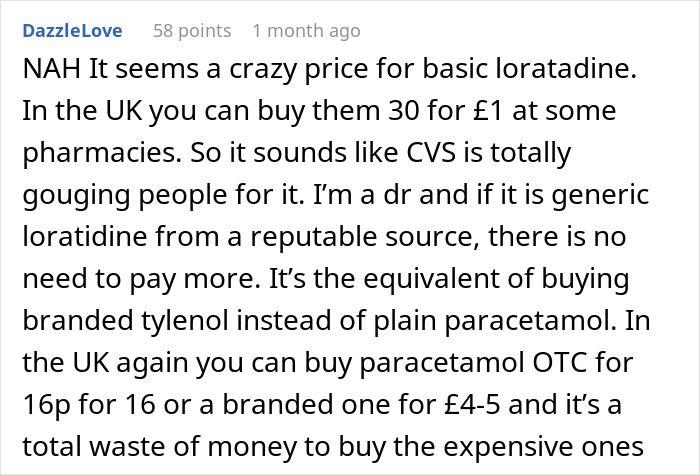 DazzleLove 58 points 1 month ago

NAH It seems a crazy price for basic loratadine. In the UK you can buy them 30 for £1 at some pharmacies. So it sounds like CVS is totally gouging people for it. I'm a dr and if it is generic loratidine from a reputable source, there is no need to pay more. It's the equivalent of buying branded tylenol instead of plain paracetamol. In the UK again you can buy paracetamol OTC for 16p for 16 or a branded one for £4-5 and it's a total waste of money to buy the expensive ones